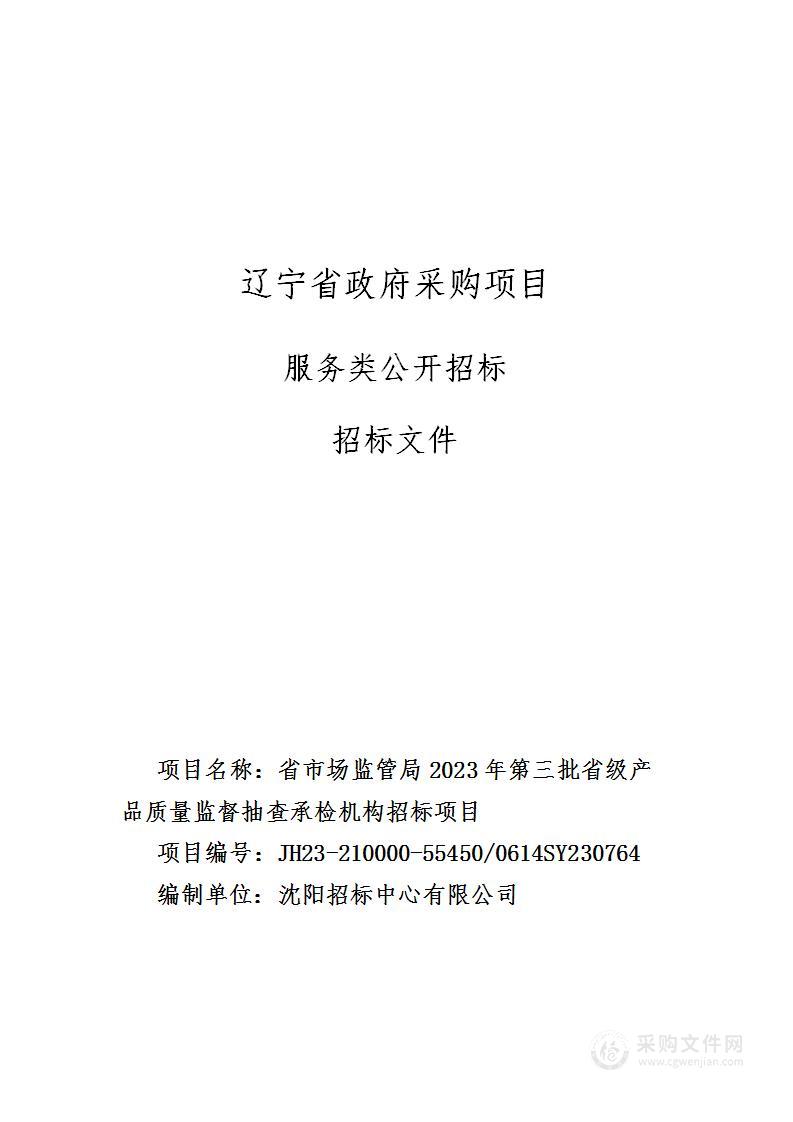 辽宁省政府采购项目

服务类公开招标

招标文件

项目名称：省市场监管局 2023 年第三批省级产品质量监督抽查承检机构招标项目

项目编号：JH23-210000-55450/0614SY230764

编制单位：沈阳招标中心有限公司

采购文件网
www.cgwenjian.com